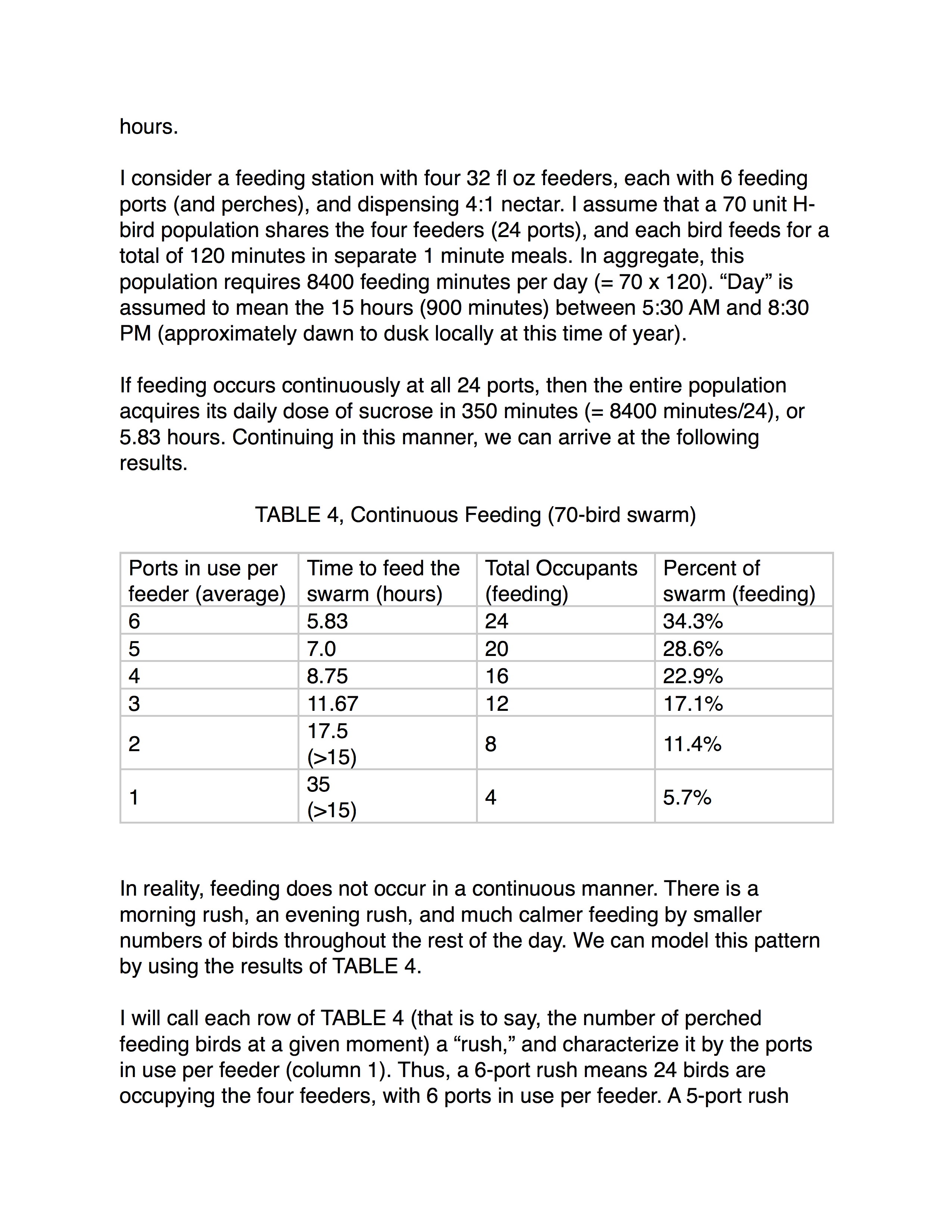 hours.

I consider a feeding station with four 32 fl oz feeders, each with 6 feeding ports (and perches), and dispensing 4:1 nectar. I assume that a 70 unit H-bird population shares the four feeders (24 ports), and each bird feeds for a total of 120 minutes in separate 1 minute meals. In aggregate, this population requires 8400 feeding minutes per day (= 70 x 120). “Day” is assumed to mean the 15 hours (900 minutes) between 5:30 AM and 8:30 PM (approximately dawn to dusk locally at this time of year).

If feeding occurs continuously at all 24 ports, then the entire population acquires its daily dose of sucrose in 350 minutes (= 8400 minutes/24), or 5.83 hours. Continuing in this manner, we can arrive at the following results.

TABLE 4, Continuous Feeding (70-bird swarm)

| Ports in use per feeder (average) | Time to feed the swarm (hours) | Total Occupants (feeding) | Percent of swarm (feeding) |
|---|---|---|---|
| 6 | 5.83 | 24 | 34.3% |
| 5 | 7.0 | 20 | 28.6% |
| 4 | 8.75 | 16 | 22.9% |
| 3 | 11.67 | 12 | 17.1% |
| 2 | 17.5 (>15) | 8 | 11.4% |
| 1 | 35 (>15) | 4 | 5.7% |

In reality, feeding does not occur in a continuous manner. There is a morning rush, an evening rush, and much calmer feeding by smaller numbers of birds throughout the rest of the day. We can model this pattern by using the results of TABLE 4.

I will call each row of TABLE 4 (that is to say, the number of perched feeding birds at a given moment) a “rush,” and characterize it by the ports in use per feeder (column 1). Thus, a 6-port rush means 24 birds are occupying the four feeders, with 6 ports in use per feeder. A 5-port rush